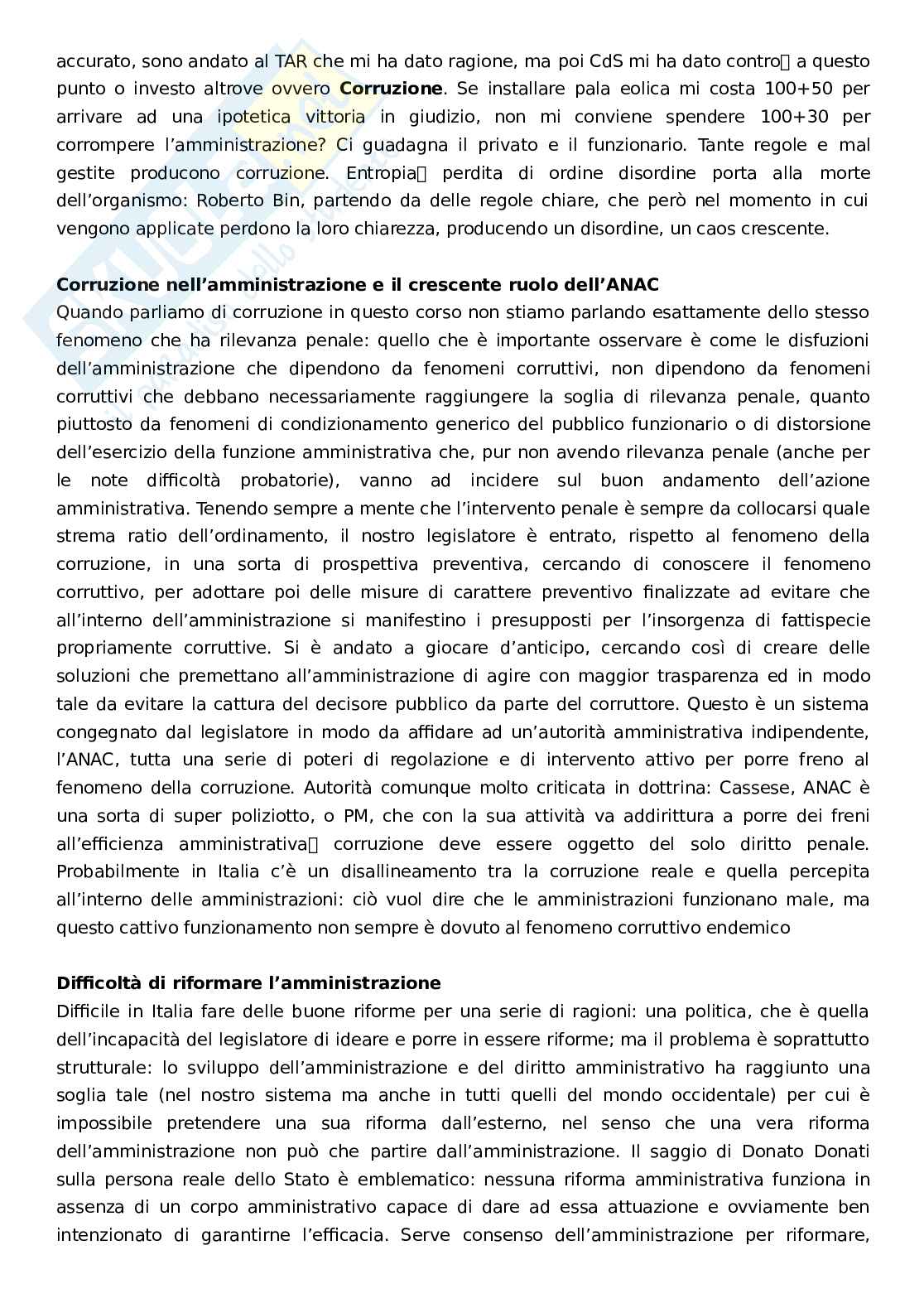 accurato, sono andato al TAR che mi ha dato ragione, ma poi CdS mi ha dato contro a questo punto o investo altrove ovvero **Corruzione**. Se installare pala eolica mi costa 100+50 per arrivare ad una ipotetica vittoria in giudizio, non mi conviene spendere 100+30 per corrompere l'amministrazione? Ci guadagna il privato e il funzionario. Tante regole e mal gestite producono corruzione. Entropia perdita di ordine disordine porta alla morte dell'organismo: Roberto Bin, partendo da delle regole chiare, che però nel momento in cui vengono applicate perdono la loro chiarezza, producendo un disordine, un caos crescente.

**Corruzione nell'amministrazione e il crescente ruolo dell'ANAC**
Quando parliamo di corruzione in questo corso non stiamo parlando esattamente dello stesso fenomeno che ha rilevanza penale: quello che è importante osservare è come le disfuzioni dell'amministrazione che dipendono da fenomeni corruttivi, non dipendono da fenomeni corruttivi che debbano necessariamente raggiungere la soglia di rilevanza penale, quanto piuttosto da fenomeni di condizionamento generico del pubblico funzionario o di distorsione dell'esercizio della funzione amministrativa che, pur non avendo rilevanza penale (anche per le note difficoltà probatorie), vanno ad incidere sul buon andamento dell'azione amministrativa. Tenendo sempre a mente che l'intervento penale è sempre da collocarsi quale strema ratio dell'ordinamento, il nostro legislatore è entrato, rispetto al fenomeno della corruzione, in una sorta di prospettiva preventiva, cercando di conoscere il fenomeno corruttivo, per adottare poi delle misure di carattere preventivo finalizzate ad evitare che all'interno dell'amministrazione si manifestino i presupposti per l'insorgenza di fattispecie propriamente corruttive. Si è andato a giocare d'anticipo, cercando così di creare delle soluzioni che premettano all'amministrazione di agire con maggior trasparenza ed in modo tale da evitare la cattura del decisore pubblico da parte del corruttore. Questo è un sistema congegnato dal legislatore in modo da affidare ad un'autorità amministrativa indipendente, l'ANAC, tutta una serie di poteri di regolazione e di intervento attivo per porre freno al fenomeno della corruzione. Autorità comunque molto criticata in dottrina: Cassese, ANAC è una sorta di super poliziotto, o PM, che con la sua attività va addirittura a porre dei freni all'efficienza amministrativa corruzione deve essere oggetto del solo diritto penale. Probabilmente in Italia c'è un disallineamento tra la corruzione reale e quella percepita all'interno delle amministrazioni: ciò vuol dire che le amministrazioni funzionano male, ma questo cattivo funzionamento non sempre è dovuto al fenomeno corruttivo endemico

**Difficoltà di riformare l'amministrazione**
Difficile in Italia fare delle buone riforme per una serie di ragioni: una politica, che è quella dell'incapacità del legislatore di ideare e porre in essere riforme; ma il problema è soprattutto strutturale: lo sviluppo dell'amministrazione e del diritto amministrativo ha raggiunto una soglia tale (nel nostro sistema ma anche in tutti quelli del mondo occidentale) per cui è impossibile pretendere una sua riforma dall'esterno, nel senso che una vera riforma dell'amministrazione non può che partire dall'amministrazione. Il saggio di Donato Donati sulla persona reale dello Stato è emblematico: nessuna riforma amministrativa funziona in assenza di un corpo amministrativo capace di dare ad essa attuazione e ovviamente ben intenzionato di garantirne l'efficacia. Serve consenso dell'amministrazione per riformare,